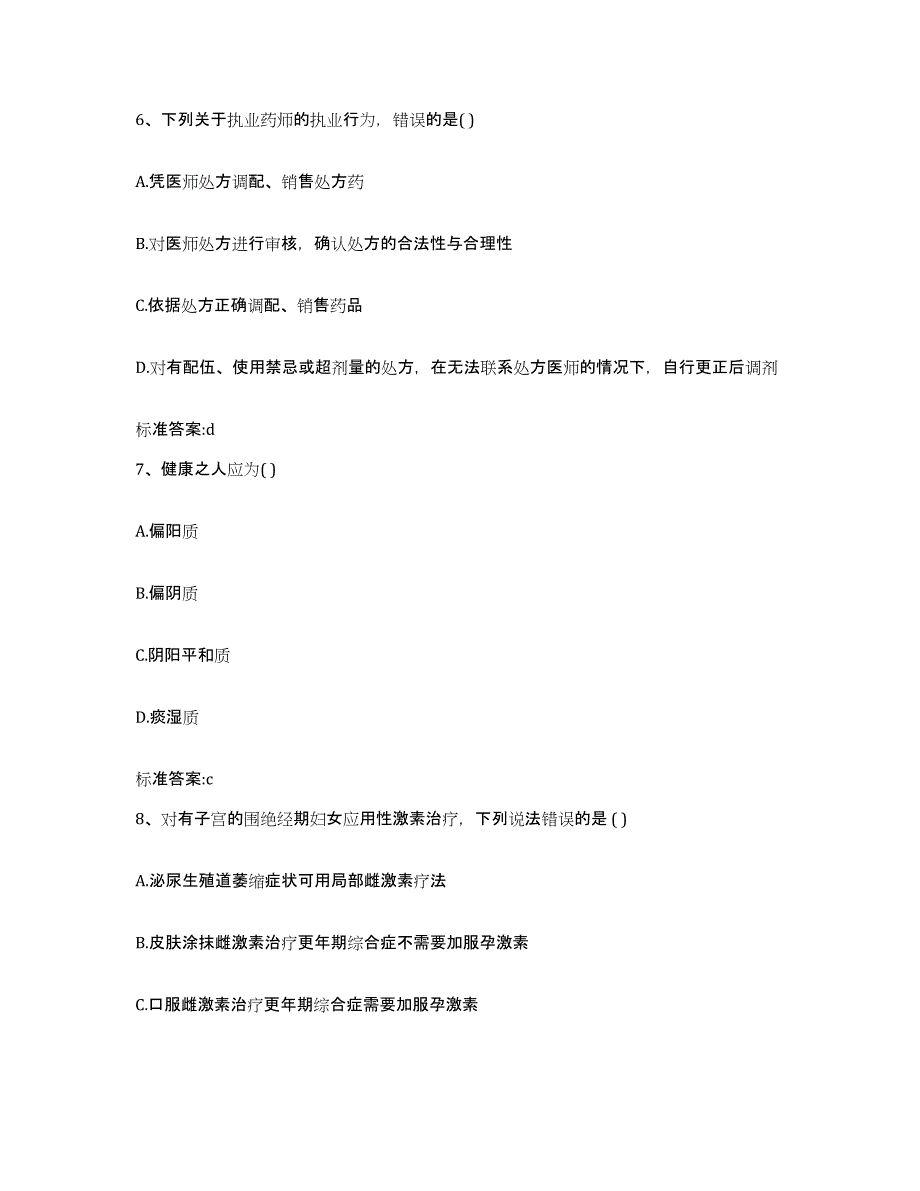 6、下列关于执业药师的执业行为，错误的是( )

A.凭医师处方调配、销售处方药

B.对医师处方进行审核，确认处方的合法性与合理性

C.依据处方正确调配、销售药品

D.对有配伍、使用禁忌或超剂量的处方，在无法联系处方医师的情况下，自行更正后调剂

标准答案:d

7、健康之人应为( )

A.偏阳质

B.偏阴质

C.阴阳平和质

D.痰湿质

标准答案:c

8、对有子宫的围绝经期妇女应用性激素治疗，下列说法错误的是 ( )

A.泌尿生殖道萎缩症状可用局部雌激素疗法

B.皮肤涂抹雌激素治疗更年期综合症不需要加服孕激素

C.口服雌激素治疗更年期综合症需要加服孕激素